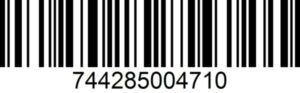 744285004710